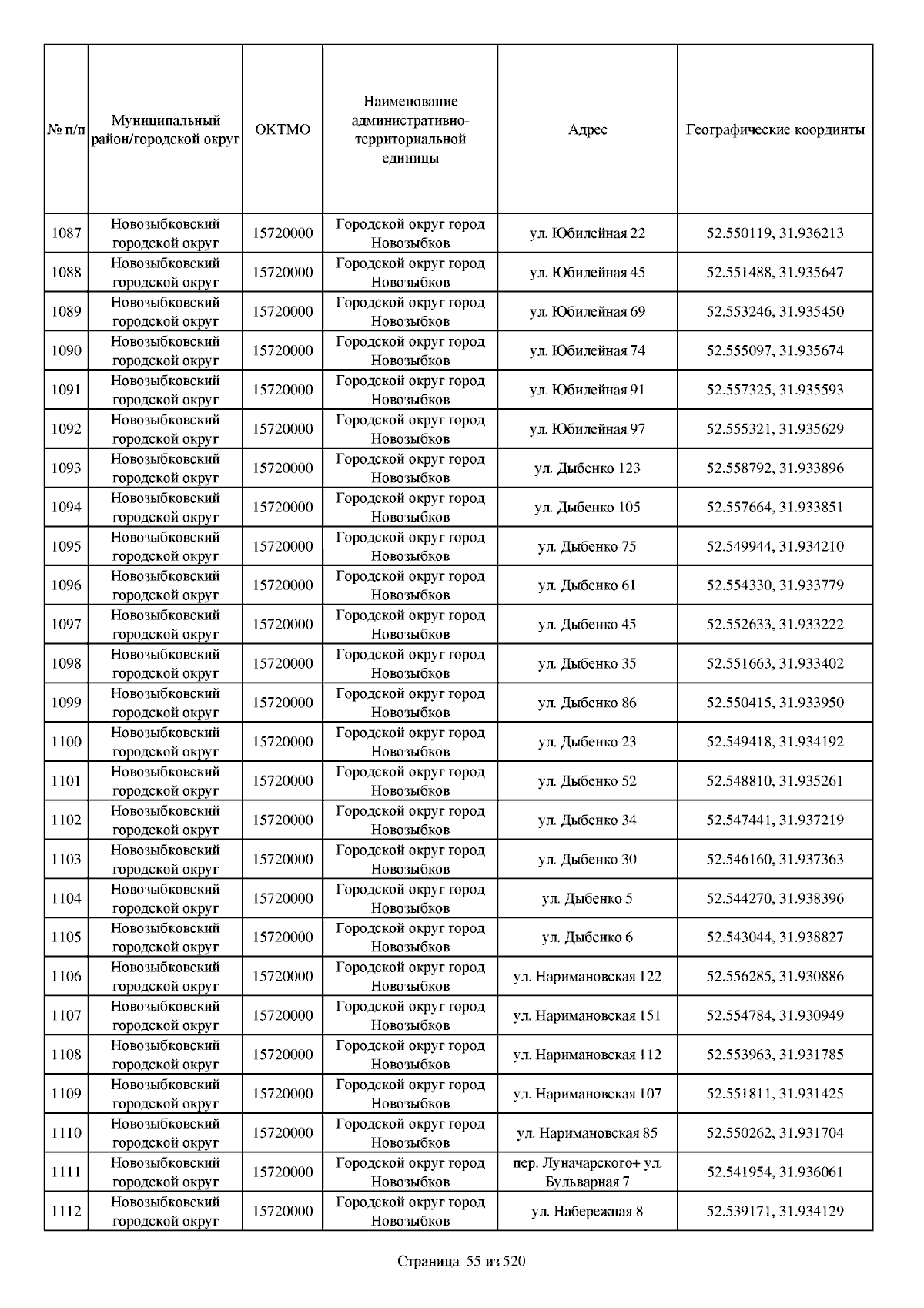 | № п/п | Муниципальный район/городской округ | ОКТМО | Наименование административно-территориальной единицы | Адрес | Географические координты |
|---|---|---|---|---|---|
| 1087 | Новозыбковский городской округ | 15720000 | Городской округ город Новозыбков | ул. Юбилейная 22 | 52.550119, 31.936213 |
| 1088 | Новозыбковский городской округ | 15720000 | Городской округ город Новозыбков | ул. Юбилейная 45 | 52.551488, 31.935647 |
| 1089 | Новозыбковский городской округ | 15720000 | Городской округ город Новозыбков | ул. Юбилейная 69 | 52.553246, 31.935450 |
| 1090 | Новозыбковский городской округ | 15720000 | Городской округ город Новозыбков | ул. Юбилейная 74 | 52.555097, 31.935674 |
| 1091 | Новозыбковский городской округ | 15720000 | Городской округ город Новозыбков | ул. Юбилейная 91 | 52.557325, 31.935593 |
| 1092 | Новозыбковский городской округ | 15720000 | Городской округ город Новозыбков | ул. Юбилейная 97 | 52.555321, 31.935629 |
| 1093 | Новозыбковский городской округ | 15720000 | Городской округ город Новозыбков | ул. Дыбенко 123 | 52.558792, 31.933896 |
| 1094 | Новозыбковский городской округ | 15720000 | Городской округ город Новозыбков | ул. Дыбенко 105 | 52.557664, 31.933851 |
| 1095 | Новозыбковский городской округ | 15720000 | Городской округ город Новозыбков | ул. Дыбенко 75 | 52.549944, 31.934210 |
| 1096 | Новозыбковский городской округ | 15720000 | Городской округ город Новозыбков | ул. Дыбенко 61 | 52.554330, 31.933779 |
| 1097 | Новозыбковский городской округ | 15720000 | Городской округ город Новозыбков | ул. Дыбенко 45 | 52.552633, 31.933222 |
| 1098 | Новозыбковский городской округ | 15720000 | Городской округ город Новозыбков | ул. Дыбенко 35 | 52.551663, 31.933402 |
| 1099 | Новозыбковский городской округ | 15720000 | Городской округ город Новозыбков | ул. Дыбенко 86 | 52.550415, 31.933950 |
| 1100 | Новозыбковский городской округ | 15720000 | Городской округ город Новозыбков | ул. Дыбенко 23 | 52.549418, 31.934192 |
| 1101 | Новозыбковский городской округ | 15720000 | Городской округ город Новозыбков | ул. Дыбенко 52 | 52.548810, 31.935261 |
| 1102 | Новозыбковский городской округ | 15720000 | Городской округ город Новозыбков | ул. Дыбенко 34 | 52.547441, 31.937219 |
| 1103 | Новозыбковский городской округ | 15720000 | Городской округ город Новозыбков | ул. Дыбенко 30 | 52.546160, 31.937363 |
| 1104 | Новозыбковский городской округ | 15720000 | Городской округ город Новозыбков | ул. Дыбенко 5 | 52.544270, 31.938396 |
| 1105 | Новозыбковский городской округ | 15720000 | Городской округ город Новозыбков | ул. Дыбенко 6 | 52.543044, 31.938827 |
| 1106 | Новозыбковский городской округ | 15720000 | Городской округ город Новозыбков | ул. Наримановская 122 | 52.556285, 31.930886 |
| 1107 | Новозыбковский городской округ | 15720000 | Городской округ город Новозыбков | ул. Наримановская 151 | 52.554784, 31.930949 |
| 1108 | Новозыбковский городской округ | 15720000 | Городской округ город Новозыбков | ул. Наримановская 112 | 52.553963, 31.931785 |
| 1109 | Новозыбковский городской округ | 15720000 | Городской округ город Новозыбков | ул. Наримановская 107 | 52.551811, 31.931425 |
| 1110 | Новозыбковский городской округ | 15720000 | Городской округ город Новозыбков | ул. Наримановская 85 | 52.550262, 31.931704 |
| 1111 | Новозыбковский городской округ | 15720000 | Городской округ город Новозыбков | пер. Луначарского+ ул. Бульварная 7 | 52.541954, 31.936061 |
| 1112 | Новозыбковский городской округ | 15720000 | Городской округ город Новозыбков | ул. Набережная 8 | 52.539171, 31.934129 |

Страница 55 из 520